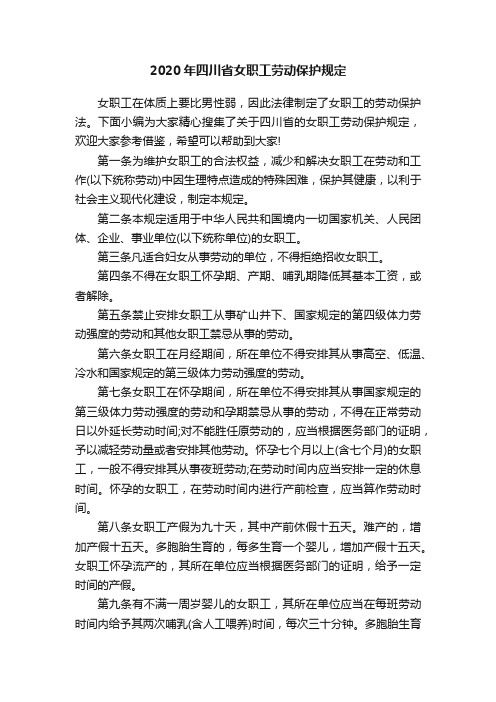 2020年四川省女职工劳动保护规定

女职工在体质上要比男性弱，因此法律制定了女职工的劳动保护法。下面小编为大家精心搜集了关于四川省的女职工劳动保护规定，欢迎大家参考借鉴，希望可以帮助到大家!

第一条为维护女职工的合法权益，减少和解决女职工在劳动和工作(以下统称劳动)中因生理特点造成的特殊困难，保护其健康，以利于社会主义现代化建设，制定本规定。

第二条本规定适用于中华人民共和国境内一切国家机关、人民团体、企业、事业单位(以下统称单位)的女职工。

第三条凡适合妇女从事劳动的单位，不得拒绝招收女职工。

第四条不得在女职工怀孕期、产期、哺乳期降低其基本工资，或者解除。

第五条禁止安排女职工从事矿山井下、国家规定的第四级体力劳动强度的劳动和其他女职工禁忌从事的劳动。

第六条女职工在月经期间，所在单位不得安排其从事高空、低温、冷水和国家规定的第三级体力劳动强度的劳动。

第七条女职工在怀孕期间，所在单位不得安排其从事国家规定的第三级体力劳动强度的劳动和孕期禁忌从事的劳动，不得在正常劳动日以外延长劳动时间;对不能胜任原劳动的，应当根据医务部门的证明，予以减轻劳动量或者安排其他劳动。怀孕七个月以上(含七个月)的女职工，一般不得安排其从事夜班劳动;在劳动时间内应当安排一定的休息时间。怀孕的女职工，在劳动时间内进行产前检查，应当算作劳动时间。

第八条女职工产假为九十天，其中产前休假十五天。难产的，增加产假十五天。多胞胎生育的，每多生育一个婴儿，增加产假十五天。女职工怀孕流产的，其所在单位应当根据医务部门的证明，给予一定时间的产假。

第九条有不满一周岁婴儿的女职工，其所在单位应当在每班劳动时间内给予其两次哺乳(含人工喂养)时间，每次三十分钟。多胞胎生育